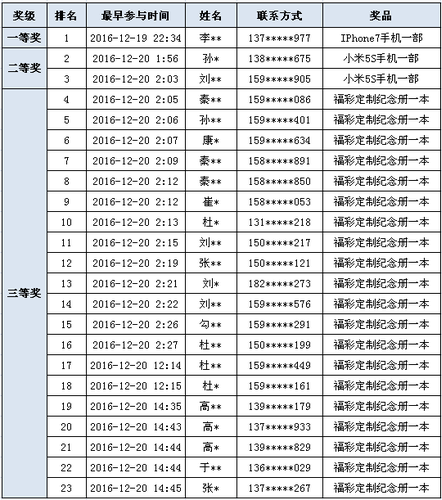 | 奖级 | 排名 | 最早参与时间 | 姓名 | 联系方式 | 奖品 |
|---|---|---|---|---|---|
| 一等奖 | 1 | 2016-12-19 22:34 | 李** | 137*****977 | IPhone7手机一部 |
| 二等奖 | 2 | 2016-12-20 1:56 | 孙* | 138*****675 | 小米5S手机一部 |
| | 3 | 2016-12-20 2:03 | 刘** | 159*****905 | 小米5S手机一部 |
| 三等奖 | 4 | 2016-12-20 2:05 | 秦** | 159*****086 | 福彩定制纪念册一本 |
| | 5 | 2016-12-20 2:06 | 孙** | 159*****401 | 福彩定制纪念册一本 |
| | 6 | 2016-12-20 2:07 | 康* | 159*****634 | 福彩定制纪念册一本 |
| | 7 | 2016-12-20 2:09 | 秦** | 158*****891 | 福彩定制纪念册一本 |
| | 8 | 2016-12-20 2:12 | 秦** | 158*****850 | 福彩定制纪念册一本 |
| | 9 | 2016-12-20 2:12 | 崔* | 158*****053 | 福彩定制纪念册一本 |
| | 10 | 2016-12-20 2:13 | 杜* | 131*****218 | 福彩定制纪念册一本 |
| | 11 | 2016-12-20 2:15 | 刘** | 150*****217 | 福彩定制纪念册一本 |
| | 12 | 2016-12-20 2:19 | 张** | 150*****121 | 福彩定制纪念册一本 |
| | 13 | 2016-12-20 2:21 | 刘* | 182*****273 | 福彩定制纪念册一本 |
| | 14 | 2016-12-20 2:22 | 刘** | 159*****576 | 福彩定制纪念册一本 |
| | 15 | 2016-12-20 2:26 | 勾** | 159*****291 | 福彩定制纪念册一本 |
| | 16 | 2016-12-20 2:27 | 杜** | 150*****199 | 福彩定制纪念册一本 |
| | 17 | 2016-12-20 12:14 | 杜** | 159*****449 | 福彩定制纪念册一本 |
| | 18 | 2016-12-20 12:15 | 杜* | 159*****161 | 福彩定制纪念册一本 |
| | 19 | 2016-12-20 14:35 | 高** | 139*****179 | 福彩定制纪念册一本 |
| | 20 | 2016-12-20 14:43 | 高* | 137*****933 | 福彩定制纪念册一本 |
| | 21 | 2016-12-20 14:44 | 高* | 139*****829 | 福彩定制纪念册一本 |
| | 22 | 2016-12-20 14:44 | 于** | 136*****029 | 福彩定制纪念册一本 |
| | 23 | 2016-12-20 14:45 | 张* | 137*****267 | 福彩定制纪念册一本 |